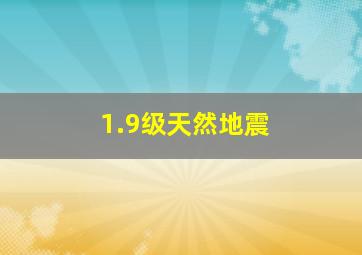 1.9级天然地震